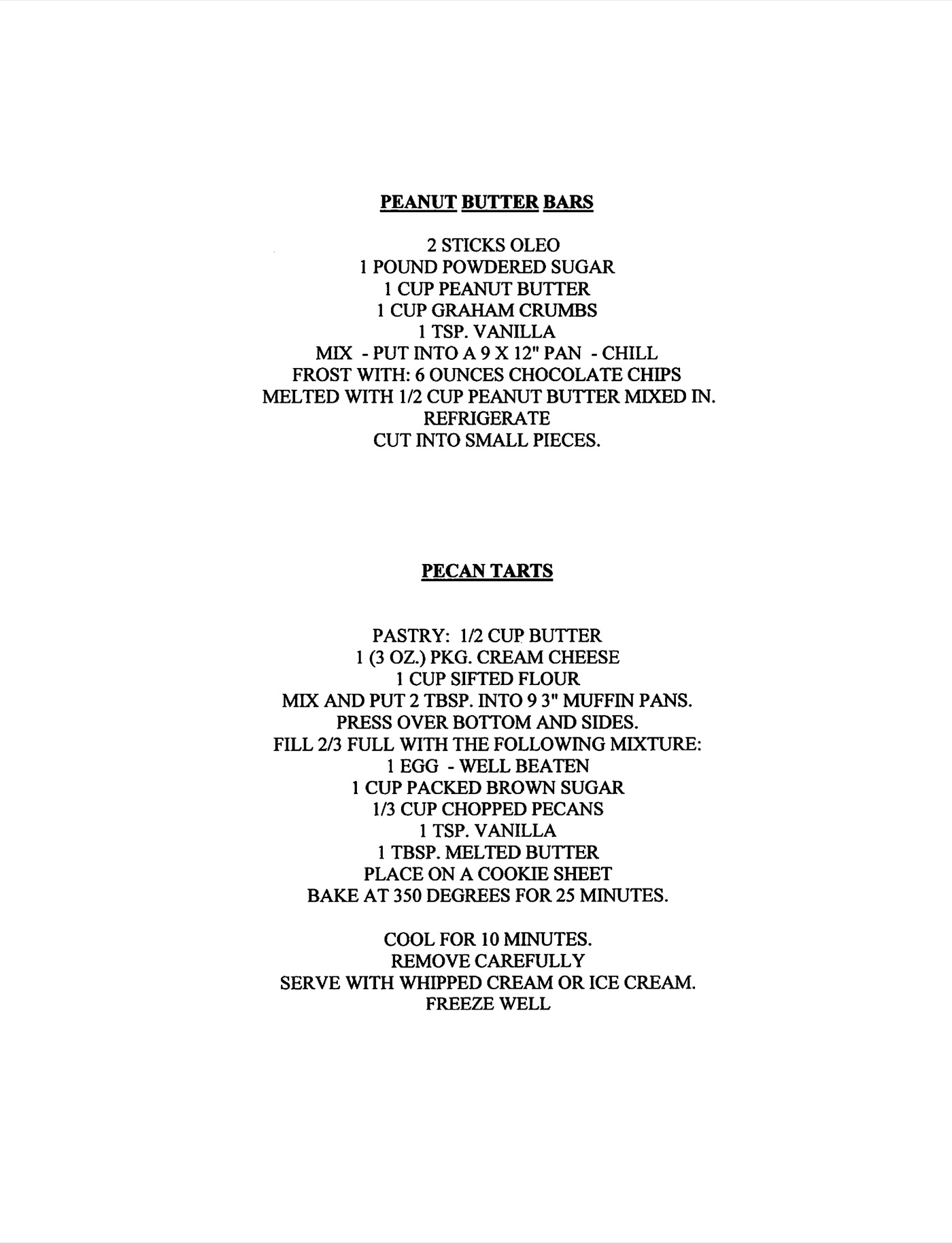 PEANUT BUTTER BARS

2 STICKS OLEO
1 POUND POWDERED SUGAR
1 CUP PEANUT BUTTER
1 CUP GRAHAM CRUMBS
1 TSP. VANILLA
MIX - PUT INTO A 9 X 12" PAN - CHILL
FROST WITH: 6 OUNCES CHOCOLATE CHIPS
MELTED WITH 1/2 CUP PEANUT BUTTER MIXED IN.
REFRIGERATE
CUT INTO SMALL PIECES.

PECAN TARTS

PASTRY: 1/2 CUP BUTTER
1 (3 OZ.) PKG. CREAM CHEESE
1 CUP SIFTED FLOUR
MIX AND PUT 2 TBSP. INTO 9 3" MUFFIN PANS.
PRESS OVER BOTTOM AND SIDES.
FILL 2/3 FULL WITH THE FOLLOWING MIXTURE:
1 EGG - WELL BEATEN
1 CUP PACKED BROWN SUGAR
1/3 CUP CHOPPED PECANS
1 TSP. VANILLA
1 TBSP. MELTED BUTTER
PLACE ON A COOKIE SHEET
BAKE AT 350 DEGREES FOR 25 MINUTES.

COOL FOR 10 MINUTES.
REMOVE CAREFULLY
SERVE WITH WHIPPED CREAM OR ICE CREAM.
FREEZE WELL